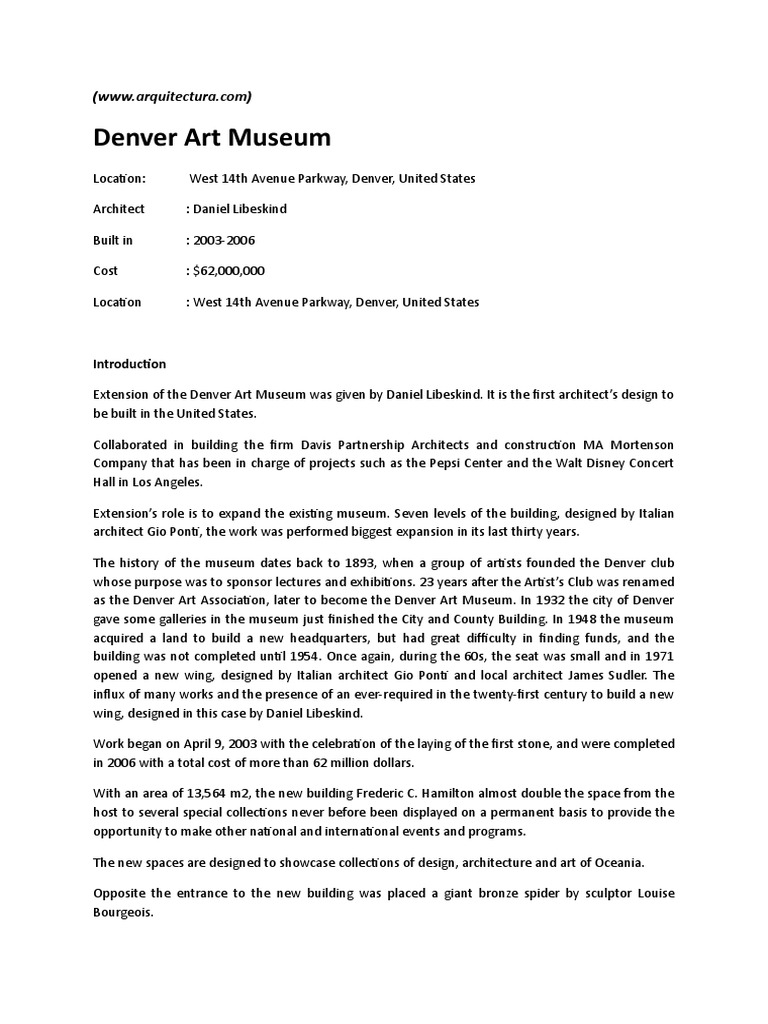 (www.arquitectura.com)

Denver Art Museum

Location: West 14th Avenue Parkway, Denver, United States

Architect : Daniel Libeskind

Built in : 2003-2006

Cost : $62,000,000

Location : West 14th Avenue Parkway, Denver, United States

Introduction

Extension of the Denver Art Museum was given by Daniel Libeskind. It is the first architect's design to be built in the United States.

Collaborated in building the firm Davis Partnership Architects and construction MA Mortenson Company that has been in charge of projects such as the Pepsi Center and the Walt Disney Concert Hall in Los Angeles.

Extension's role is to expand the existing museum. Seven levels of the building, designed by Italian architect Gio Ponti, the work was performed biggest expansion in its last thirty years.

The history of the museum dates back to 1893, when a group of artists founded the Denver club whose purpose was to sponsor lectures and exhibitions. 23 years after the Artist's Club was renamed as the Denver Art Association, later to become the Denver Art Museum. In 1932 the city of Denver gave some galleries in the museum just finished the City and County Building. In 1948 the museum acquired a land to build a new headquarters, but had great difficulty in finding funds, and the building was not completed until 1954. Once again, during the 60s, the seat was small and in 1971 opened a new wing, designed by Italian architect Gio Ponti and local architect James Sudler. The influx of many works and the presence of an ever-required in the twenty-first century to build a new wing, designed in this case by Daniel Libeskind.

Work began on April 9, 2003 with the celebration of the laying of the first stone, and were completed in 2006 with a total cost of more than 62 million dollars.

With an area of 13,564 m2, the new building Frederic C. Hamilton almost double the space from the host to several special collections never before been displayed on a permanent basis to provide the opportunity to make other national and international events and programs.

The new spaces are designed to showcase collections of design, architecture and art of Oceania.

Opposite the entrance to the new building was placed a giant bronze spider by sculptor Louise Bourgeois.